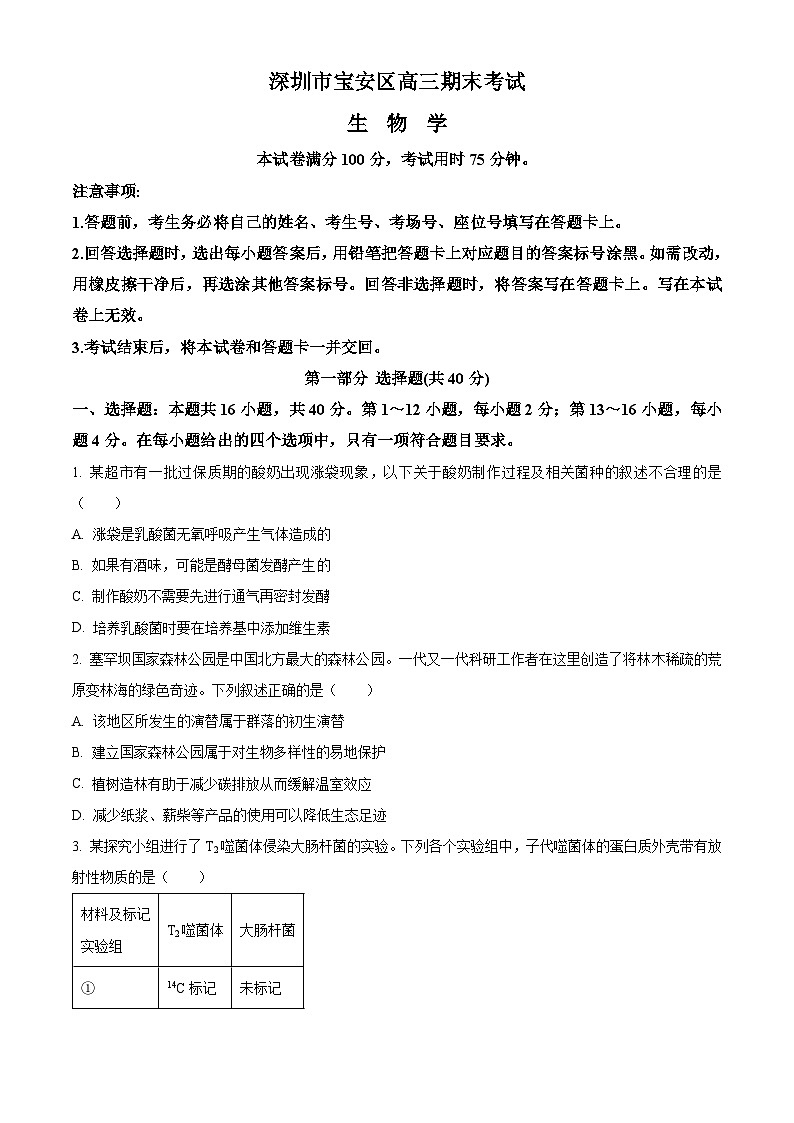 深圳市宝安区高三期末考试

生 物 学

本试卷满分 100 分，考试用时 75 分钟。

注意事项:

1.答题前，考生务必将自己的姓名、考生号、考场号、座位号填写在答题卡上。

2.回答选择题时，选出每小题答案后，用铅笔把答题卡上对应题目的答案标号涂黑。如需改动，用橡皮擦干净后，再选涂其他答案标号。回答非选择题时，将答案写在答题卡上。写在本试卷上无效。

3.考试结束后，将本试卷和答题卡一并交回。

第一部分 选择题(共 40 分)

一、选择题：本题共 16 小题，共 40 分。第 1～12 小题，每小题 2 分；第 13～16 小题，每小题 4 分。在每小题给出的四个选项中，只有一项符合题目要求。

1. 某超市有一批过保质期的酸奶出现涨袋现象，以下关于酸奶制作过程及相关菌种的叙述不合理的是（ ）

A. 涨袋是乳酸菌无氧呼吸产生气体造成的

B. 如果有酒味，可能是酵母菌发酵产生的

C. 制作酸奶不需要先进行通气再密封发酵

D. 培养乳酸菌时要在培养基中添加维生素

2. 塞罕坝国家森林公园是中国北方最大的森林公园。一代又一代科研工作者在这里创造了将林木稀疏的荒原变林海的绿色奇迹。下列叙述正确的是（ ）

A. 该地区所发生的演替属于群落的初生演替

B. 建立国家森林公园属于对生物多样性的易地保护

C. 植树造林有助于减少碳排放从而缓解温室效应

D. 减少纸浆、薪柴等产品的使用可以降低生态足迹

3. 某探究小组进行了 $T_2$噬菌体侵染大肠杆菌的实验。下列各个实验组中，子代噬菌体的蛋白质外壳带有放射性物质的是（ ）

| 材料及标记 实验组 | $T_2$噬菌体 | 大肠杆菌 |
|---|---|---|
| ① | $^{14}C$ 标记 | 未标记 |